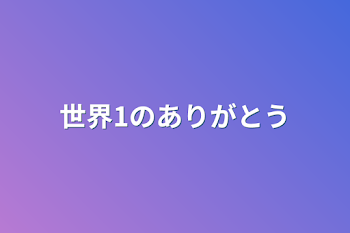 世界1のありがとう